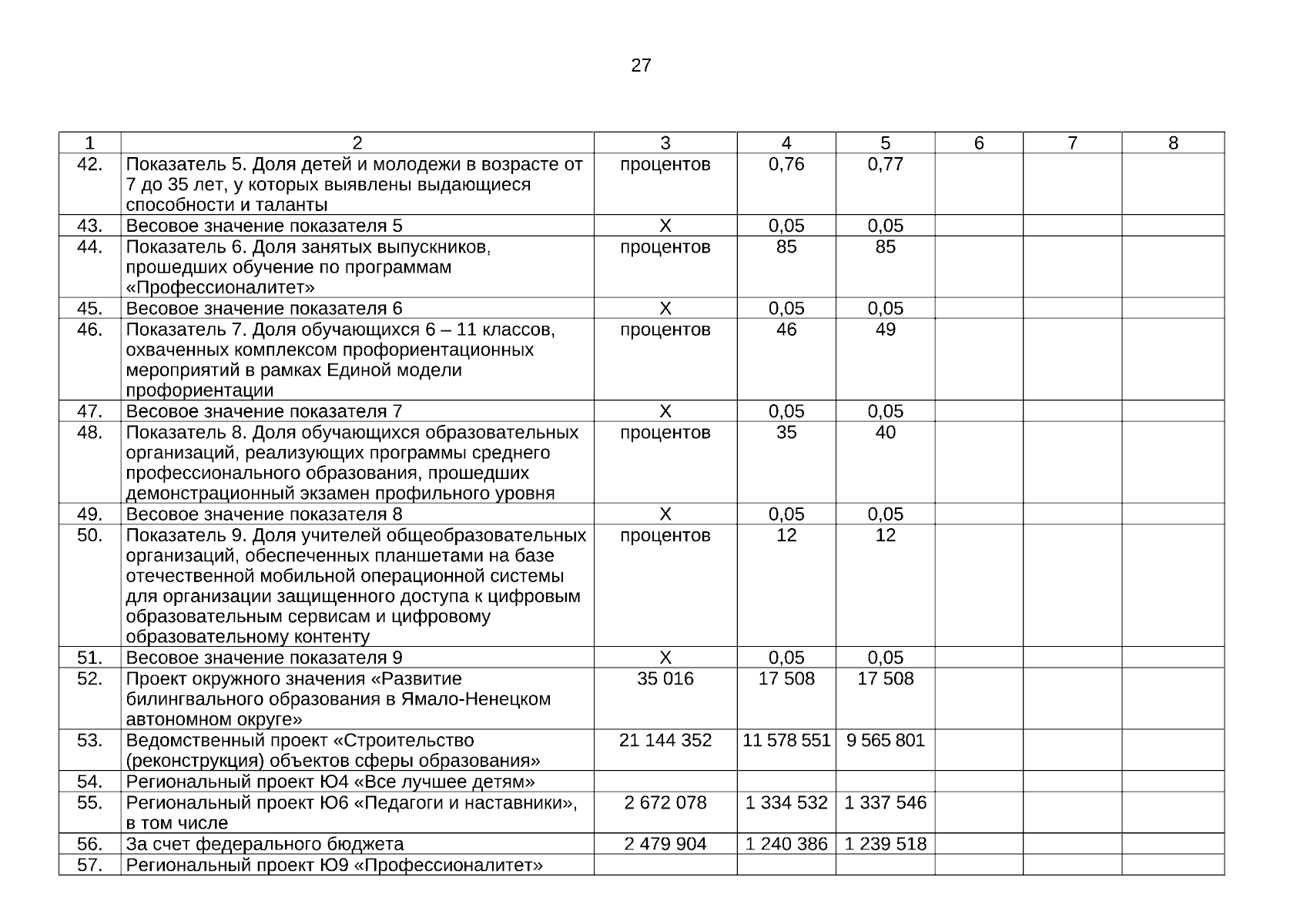 27

| 1 | 2 | 3 | 4 | 5 | 6 | 7 | 8 |
|---|---|---|---|---|---|---|---|
| 42. | Показатель 5. Доля детей и молодежи в возрасте от 7 до 35 лет, у которых выявлены выдающиеся способности и таланты | процентов | 0,76 | 0,77 | | | |
| 43. | Весовое значение показателя 5 | Х | 0,05 | 0,05 | | | |
| 44. | Показатель 6. Доля занятых выпускников, прошедших обучение по программам «Профессионалитет» | процентов | 85 | 85 | | | |
| 45. | Весовое значение показателя 6 | Х | 0,05 | 0,05 | | | |
| 46. | Показатель 7. Доля обучающихся 6 – 11 классов, охваченных комплексом профориентационных мероприятий в рамках Единой модели профориентации | процентов | 46 | 49 | | | |
| 47. | Весовое значение показателя 7 | Х | 0,05 | 0,05 | | | |
| 48. | Показатель 8. Доля обучающихся образовательных организаций, реализующих программы среднего профессионального образования, прошедших демонстрационный экзамен профильного уровня | процентов | 35 | 40 | | | |
| 49. | Весовое значение показателя 8 | Х | 0,05 | 0,05 | | | |
| 50. | Показатель 9. Доля учителей общеобразовательных организаций, обеспеченных планшетами на базе отечественной мобильной операционной системы для организации защищенного доступа к цифровым образовательным сервисам и цифровому образовательному контенту | процентов | 12 | 12 | | | |
| 51. | Весовое значение показателя 9 | Х | 0,05 | 0,05 | | | |
| 52. | Проект окружного значения «Развитие билингвального образования в Ямало-Ненецком автономном округе» | 35 016 | 17 508 | 17 508 | | | |
| 53. | Ведомственный проект «Строительство (реконструкция) объектов сферы образования» | 21 144 352 | 11 578 551 | 9 565 801 | | | |
| 54. | Региональный проект Ю4 «Все лучшее детям» | | | | | | |
| 55. | Региональный проект Ю6 «Педагоги и наставники», в том числе | 2 672 078 | 1 334 532 | 1 337 546 | | | |
| 56. | За счет федерального бюджета | 2 479 904 | 1 240 386 | 1 239 518 | | | |
| 57. | Региональный проект Ю9 «Профессионалитет» | | | | | | |